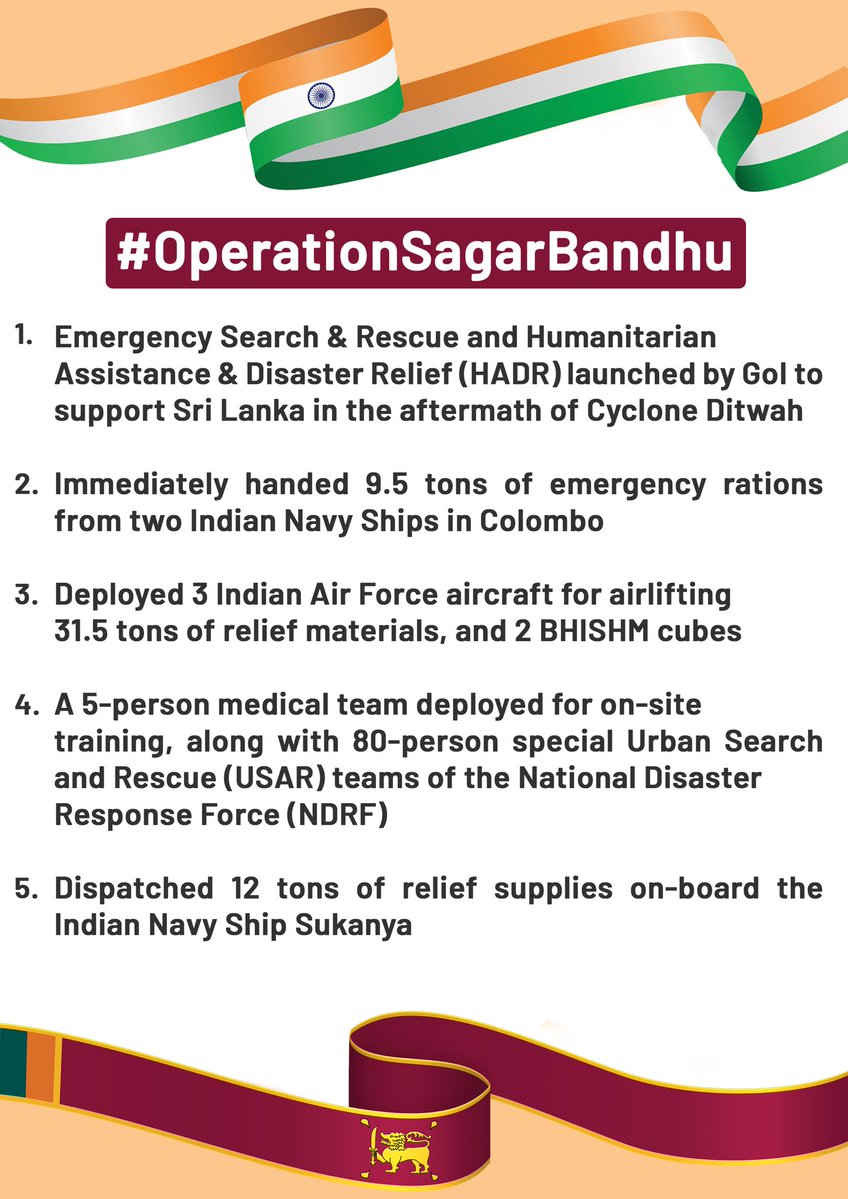 #OperationSagarBandhu

1. Emergency Search & Rescue and Humanitarian Assistance & Disaster Relief (HADR) launched by GoI to support Sri Lanka in the aftermath of Cyclone Ditwah

2. Immediately handed 9.5 tons of emergency rations from two Indian Navy Ships in Colombo

3. Deployed 3 Indian Air Force aircraft for airlifting 31.5 tons of relief materials, and 2 BHISHM cubes

4. A 5-person medical team deployed for on-site training, along with 80-person special Urban Search and Rescue (USAR) teams of the National Disaster Response Force (NDRF)

5. Dispatched 12 tons of relief supplies on-board the Indian Navy Ship Sukanya